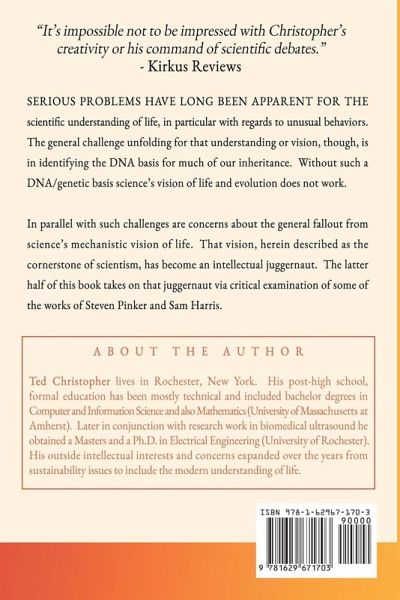 "It's impossible not to be impressed with Christopher's creativity or his command of scientific debates."
- Kirkus Reviews

SERIOUS PROBLEMS HAVE LONG BEEN APPARENT FOR THE scientific understanding of life, in particular with regards to unusual behaviors. The general challenge unfolding for that understanding or vision, though, is in identifying the DNA basis for much of our inheritance. Without such a DNA/genetic basis science's vision of life and evolution does not work.

In parallel with such challenges are concerns about the general fallout from science's mechanistic vision of life. That vision, herein described as the cornerstone of scientism, has become an intellectual juggernaut. The latter half of this book takes on that juggernaut via critical examination of some of the works of Steven Pinker and Sam Harris.

ABOUT THE AUTHOR

Ted Christopher lives in Rochester, New York. His post-high school, formal education has been mostly technical and included bachelor degrees in Computer and Information Science and also Mathematics (University of Massachusetts at Amherst). Later in conjunction with research work in biomedical ultrasound he obtained a Masters and a Ph.D. in Electrical Engineering (University of Rochester). His outside intellectual interests and concerns expanded over the years from sustainability issues to include the modern understanding of life.

ISBN 978-1-62967-170-3
90000
9 781629 671703